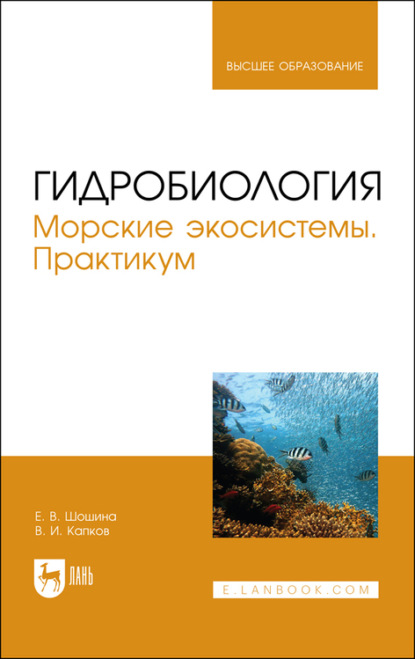 ВЫСШЕЕ ОБРАЗОВАНИЕ

ГИДРОБИОЛОГИЯ
Морские экосистемы. Практикум

Е. В. Шошина
В. И. Капков

ЛАНЬ

E.LANBOOK.COM